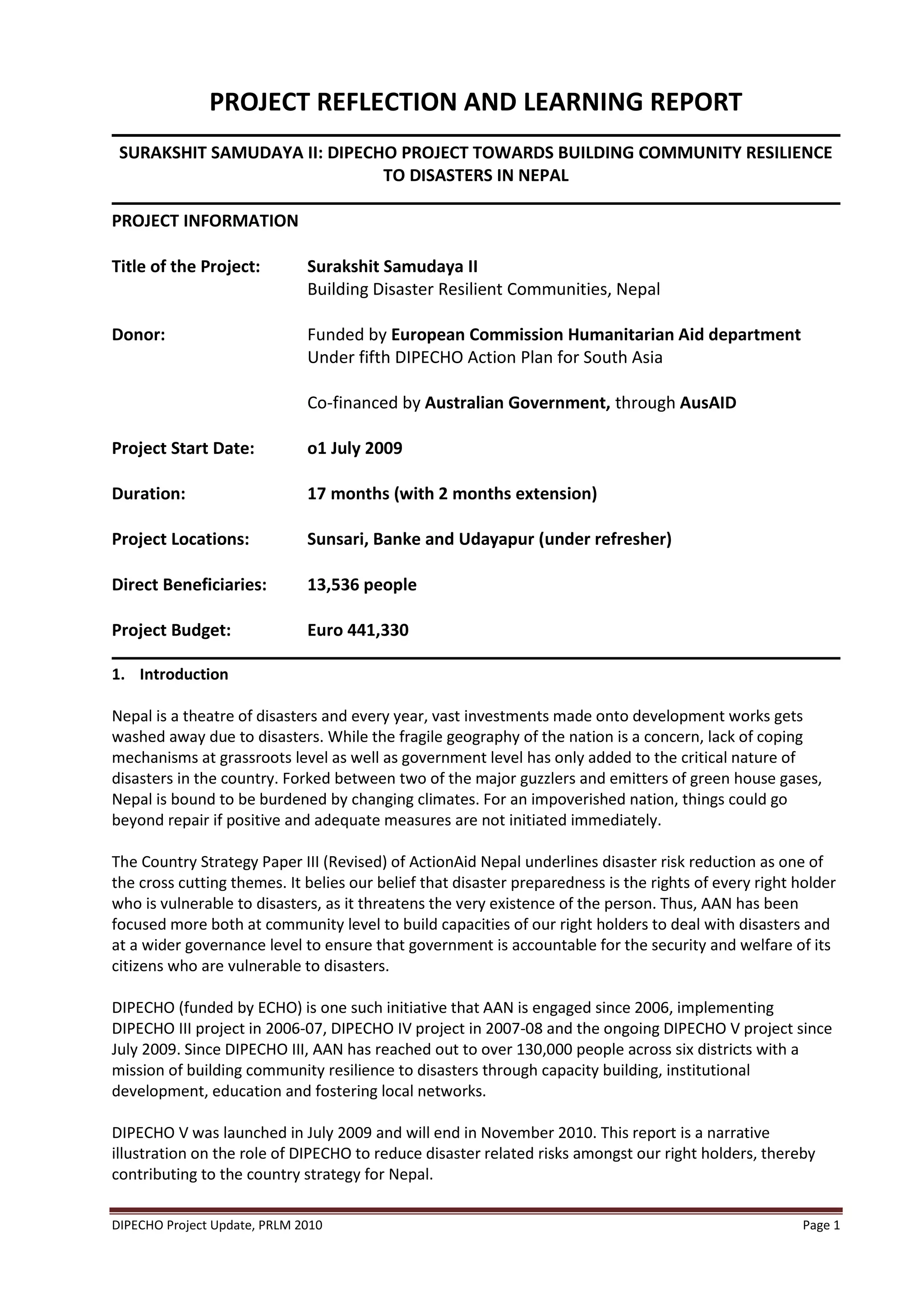 PROJECT REFLECTION AND LEARNING REPORT

SURAKSHIT SAMUDAYA II: DIPECHO PROJECT TOWARDS BUILDING COMMUNITY RESILIENCE TO DISASTERS IN NEPAL

PROJECT INFORMATION

Title of the Project: Surakshit Samudaya II
Building Disaster Resilient Communities, Nepal

Donor: Funded by European Commission Humanitarian Aid department
Under fifth DIPECHO Action Plan for South Asia

Co-financed by Australian Government, through AusAID

Project Start Date: o1 July 2009

Duration: 17 months (with 2 months extension)

Project Locations: Sunsari, Banke and Udayapur (under refresher)

Direct Beneficiaries: 13,536 people

Project Budget: Euro 441,330

1. Introduction

Nepal is a theatre of disasters and every year, vast investments made onto development works gets washed away due to disasters. While the fragile geography of the nation is a concern, lack of coping mechanisms at grassroots level as well as government level has only added to the critical nature of disasters in the country. Forked between two of the major guzzlers and emitters of green house gases, Nepal is bound to be burdened by changing climates. For an impoverished nation, things could go beyond repair if positive and adequate measures are not initiated immediately.

The Country Strategy Paper III (Revised) of ActionAid Nepal underlines disaster risk reduction as one of the cross cutting themes. It belies our belief that disaster preparedness is the rights of every right holder who is vulnerable to disasters, as it threatens the very existence of the person. Thus, AAN has been focused more both at community level to build capacities of our right holders to deal with disasters and at a wider governance level to ensure that government is accountable for the security and welfare of its citizens who are vulnerable to disasters.

DIPECHO (funded by ECHO) is one such initiative that AAN is engaged since 2006, implementing DIPECHO III project in 2006-07, DIPECHO IV project in 2007-08 and the ongoing DIPECHO V project since July 2009. Since DIPECHO III, AAN has reached out to over 130,000 people across six districts with a mission of building community resilience to disasters through capacity building, institutional development, education and fostering local networks.

DIPECHO V was launched in July 2009 and will end in November 2010. This report is a narrative illustration on the role of DIPECHO to reduce disaster related risks amongst our right holders, thereby contributing to the country strategy for Nepal.

DIPECHO Project Update, PRLM 2010 Page 1